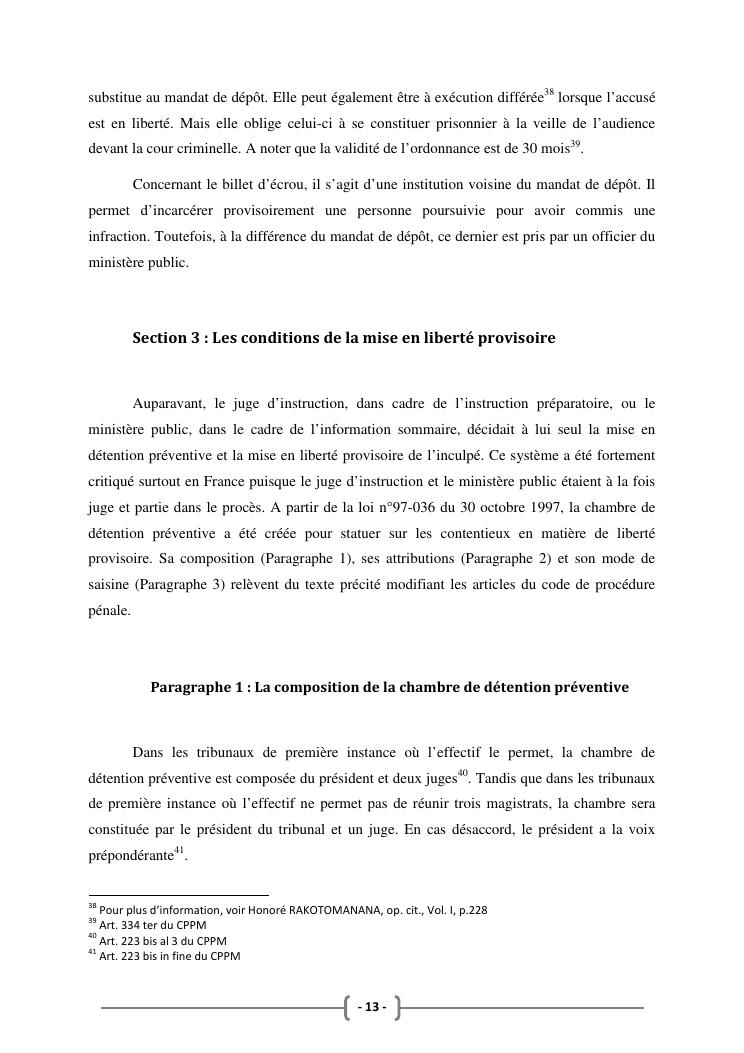 substitue au mandat de dépôt. Elle peut également être à exécution différée$^{38}$ lorsque l'accusé est en liberté. Mais elle oblige celui-ci à se constituer prisonnier à la veille de l'audience devant la cour criminelle. A noter que la validité de l'ordonnance est de 30 mois$^{39}$.

Concernant le billet d'écrou, il s'agit d'une institution voisine du mandat de dépôt. Il permet d'incarcérer provisoirement une personne poursuivie pour avoir commis une infraction. Toutefois, à la différence du mandat de dépôt, ce dernier est pris par un officier du ministère public.

Section 3 : Les conditions de la mise en liberté provisoire

Auparavant, le juge d'instruction, dans cadre de l'instruction préparatoire, ou le ministère public, dans le cadre de l'information sommaire, décidait à lui seul la mise en détention préventive et la mise en liberté provisoire de l'inculpé. Ce système a été fortement critiqué surtout en France puisque le juge d'instruction et le ministère public étaient à la fois juge et partie dans le procès. A partir de la loi n°97-036 du 30 octobre 1997, la chambre de détention préventive a été créée pour statuer sur les contentieux en matière de liberté provisoire. Sa composition (Paragraphe 1), ses attributions (Paragraphe 2) et son mode de saisine (Paragraphe 3) relèvent du texte précité modifiant les articles du code de procédure pénale.

Paragraphe 1 : La composition de la chambre de détention préventive

Dans les tribunaux de première instance où l'effectif le permet, la chambre de détention préventive est composée du président et deux juges$^{40}$. Tandis que dans les tribunaux de première instance où l'effectif ne permet pas de réunir trois magistrats, la chambre sera constituée par le président du tribunal et un juge. En cas désaccord, le président a la voix prépondérante$^{41}$.

$^{38}$ Pour plus d'information, voir Honoré RAKOTOMANANA, op. cit., Vol. I, p.228
$^{39}$ Art. 334 ter du CPPM
$^{40}$ Art. 223 bis al 3 du CPPM
$^{41}$ Art. 223 bis in fine du CPPM

- 13 -